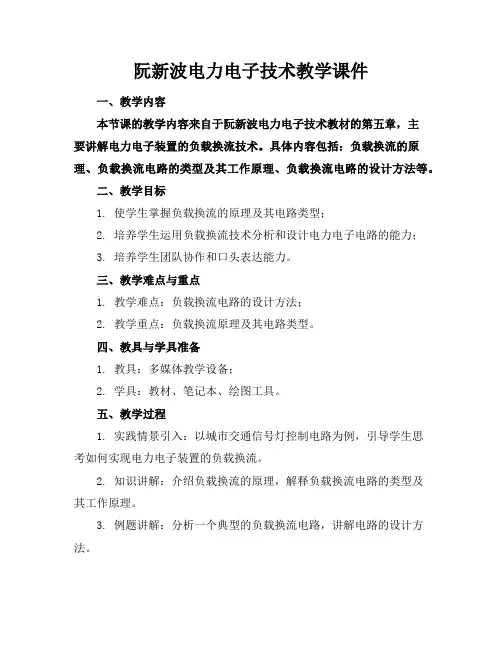 阮新波电力电子技术教学课件

一、教学内容

本节课的教学内容来自于阮新波电力电子技术教材的第五章，主要讲解电力电子装置的负载换流技术。具体内容包括：负载换流的原理、负载换流电路的类型及其工作原理、负载换流电路的设计方法等。

二、教学目标

1. 使学生掌握负载换流的原理及其电路类型；

2. 培养学生运用负载换流技术分析和设计电力电子电路的能力；

3. 培养学生团队协作和口头表达能力。

三、教学难点与重点

1. 教学难点：负载换流电路的设计方法；

2. 教学重点：负载换流原理及其电路类型。

四、教具与学具准备

1. 教具：多媒体教学设备；

2. 学具：教材、笔记本、绘图工具。

五、教学过程

1. 实践情景引入：以城市交通信号灯控制电路为例，引导学生思考如何实现电力电子装置的负载换流。

2. 知识讲解：介绍负载换流的原理，解释负载换流电路的类型及其工作原理。

3. 例题讲解：分析一个典型的负载换流电路，讲解电路的设计方法。